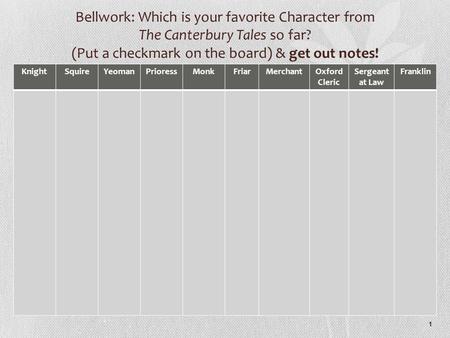 Bellwork: Which is your favorite Character from The Canterbury Tales so far?
(Put a checkmark on the board) & get out notes!

| Knight | Squire | Yeoman | Prioress | Monk | Friar | Merchant | Oxford Cleric | Sergeant at Law | Franklin |
|---|---|---|---|---|---|---|---|---|---|
| | | | | | | | | | |

1